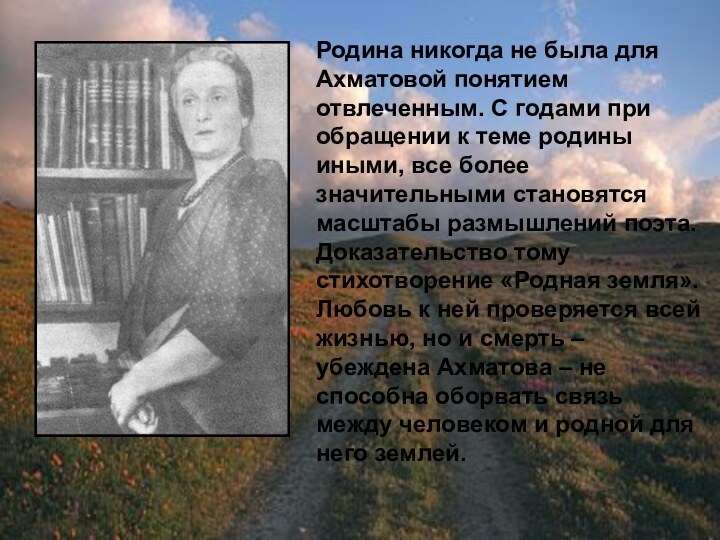 Родина никогда не была для Ахматовой понятием отвлеченным. С годами при обращении к теме родины иными, все более значительными становятся масштабы размышлений поэта. Доказательство тому стихотворение «Родная земля». Любовь к ней проверяется всей жизнью, но и смерть – убеждена Ахматова – не способна оборвать связь между человеком и родной для него землей.